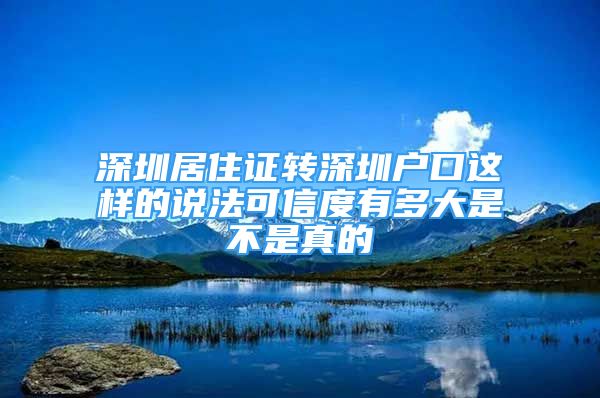 深圳居住证转深圳户口这样的说法可信度有多大是不是真的